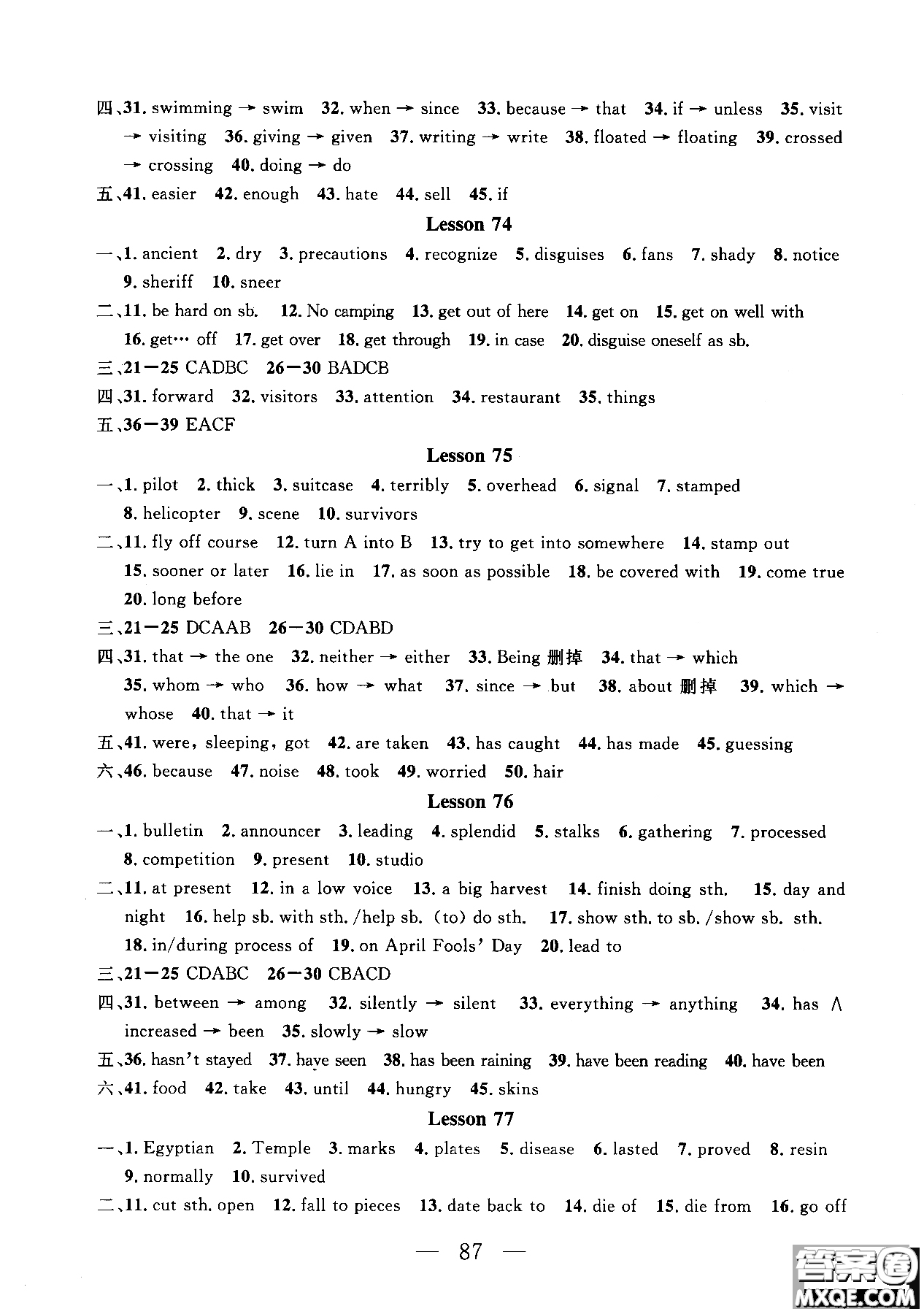 四、31. swimming → swim 32. when → since 33. because → that 34. if → unless 35. visit → visiting 36. giving → given 37. writing → write 38. floated → floating 39. crossed → crossing 40. doing → do

五、41. easier 42. enough 43. hate 44. sell 45. if

Lesson 74

一、1. ancient 2. dry 3. precautions 4. recognize 5. disguises 6. fans 7. shady 8. notice 9. sheriff 10. sneer

二、11. be hard on sb. 12. No camping 13. get out of here 14. get on 15. get on well with 16. get… off 17. get over 18. get through 19. in case 20. disguise oneself as sb.

三、21—25 CADBC 26—30 BADCB

四、31. forward 32. visitors 33. attention 34. restaurant 35. things

五、36—39 EACF

Lesson 75

一、1. pilot 2. thick 3. suitcase 4. terribly 5. overhead 6. signal 7. stamped 8. helicopter 9. scene 10. survivors

二、11. fly off course 12. turn A into B 13. try to get into somewhere 14. stamp out 15. sooner or later 16. lie in 17. as soon as possible 18. be covered with 19. come true 20. long before

三、21—25 DCAAB 26—30 CDABD

四、31. that → the one 32. neither → either 33. Being 删掉 34. that → which 35. whom → who 36. how → what 37. since → but 38. about 删掉 39. which → whose 40. that → it

五、41. were, sleeping, got 42. are taken 43. has caught 44. has made 45. guessing

六、46. because 47. noise 48. took 49. worried 50. hair

Lesson 76

一、1. bulletin 2. announcer 3. leading 4. splendid 5. stalks 6. gathering 7. processed 8. competition 9. present 10. studio

二、11. at present 12. in a low voice 13. a big harvest 14. finish doing sth. 15. day and night 16. help sb. with sth. /help sb. (to) do sth. 17. show sth. to sb. /show sb. sth. 18. in/during process of 19. on April Fools' Day 20. lead to

三、21—25 CDABC 26—30 CBACD

四、31. between → among 32. silently → silent 33. everything → anything 34. has ∧ increased → been 35. slowly → slow

五、36. hasn't stayed 37. have seen 38. has been raining 39. have been reading 40. have been

六、41. food 42. take 43. until 44. hungry 45. skins

Lesson 77

一、1. Egyptian 2. Temple 3. marks 4. plates 5. disease 6. lasted 7. proved 8. resin 9. normally 10. survived

二、11. cut sth. open 12. fall to pieces 13. date back to 14. die of 15. die from 16. go off

— 87 —

答案圈 MXQE.COM